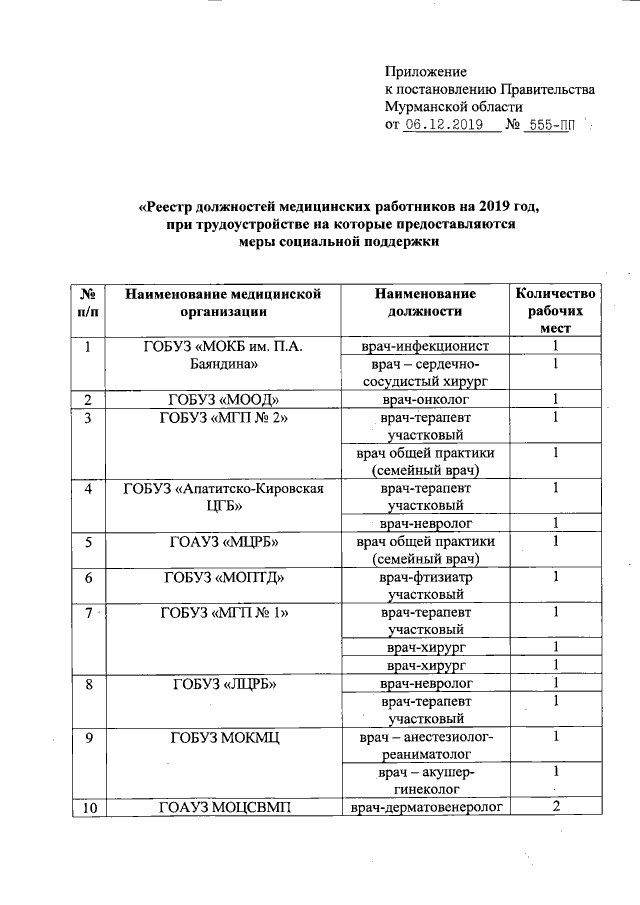 Приложение
к постановлению Правительства
Мурманской области
от 06.12.2019 № 555-ПП

«Реестр должностей медицинских работников на 2019 год, при трудоустройстве на которые предоставляются меры социальной поддержки

| № п/п | Наименование медицинской организации | Наименование должности | Количество рабочих мест |
|---|---|---|---|
| 1 | ГОБУЗ «МОКБ им. П.А. Баяндина» | врач-инфекционист | 1 |
| | | врач – сердечно-сосудистый хирург | 1 |
| 2 | ГОБУЗ «МООД» | врач-онколог | 1 |
| 3 | ГОБУЗ «МГП № 2» | врач-терапевт участковый | 1 |
| | | врач общей практики (семейный врач) | 1 |
| 4 | ГОБУЗ «Апатитско-Кировская ЦГБ» | врач-терапевт участковый | 1 |
| | | врач-невролог | 1 |
| 5 | ГОАУЗ «МЦРБ» | врач общей практики (семейный врач) | 1 |
| 6 | ГОБУЗ «МОПТД» | врач-фтизиатр участковый | 1 |
| 7 | ГОБУЗ «МГП № 1» | врач-терапевт участковый | 1 |
| | | врач-хирург | 1 |
| | | врач-хирург | 1 |
| 8 | ГОБУЗ «ЛЦРБ» | врач-невролог | 1 |
| | | врач-терапевт участковый | 1 |
| 9 | ГОБУЗ МОКМЦ | врач – анестезиолог-реаниматолог | 1 |
| | | врач – акушер-гинеколог | 1 |
| 10 | ГОАУЗ МОЦСВМП | врач-дерматовенеролог | 2 |